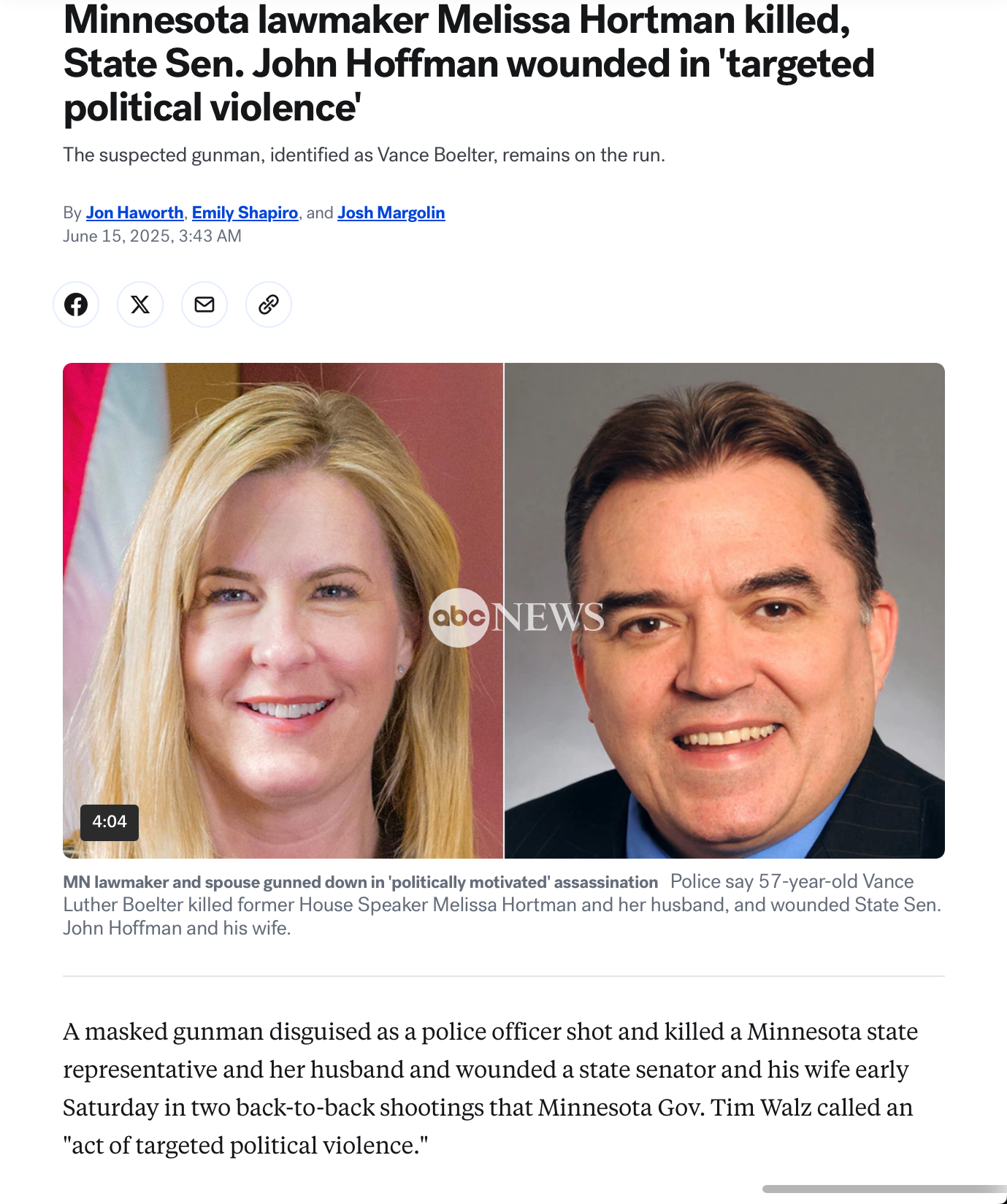 Minnesota lawmaker Melissa Hortman killed, State Sen. John Hoffman wounded in 'targeted political violence'

The suspected gunman, identified as Vance Boelter, remains on the run.

By Jon Haworth, Emily Shapiro, and Josh Margolin
June 15, 2025, 3:43 AM

abc NEWS

4:04

MN lawmaker and spouse gunned down in 'politically motivated' assassination Police say 57-year-old Vance Luther Boelter killed former House Speaker Melissa Hortman and her husband, and wounded State Sen. John Hoffman and his wife.

A masked gunman disguised as a police officer shot and killed a Minnesota state representative and her husband and wounded a state senator and his wife early Saturday in two back-to-back shootings that Minnesota Gov. Tim Walz called an "act of targeted political violence."